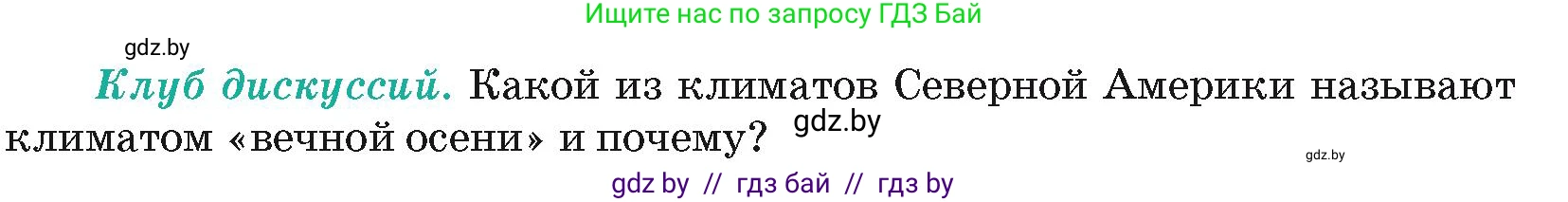 Ищите нас по запросу ГДЗ Бай

gdz.by

Клуб дискуссий. Какой из климатов Северной Америки называют климатом «вечной осени» и почему?

gdz.by

gdz.by

gdz by // гдз бай // гдз by